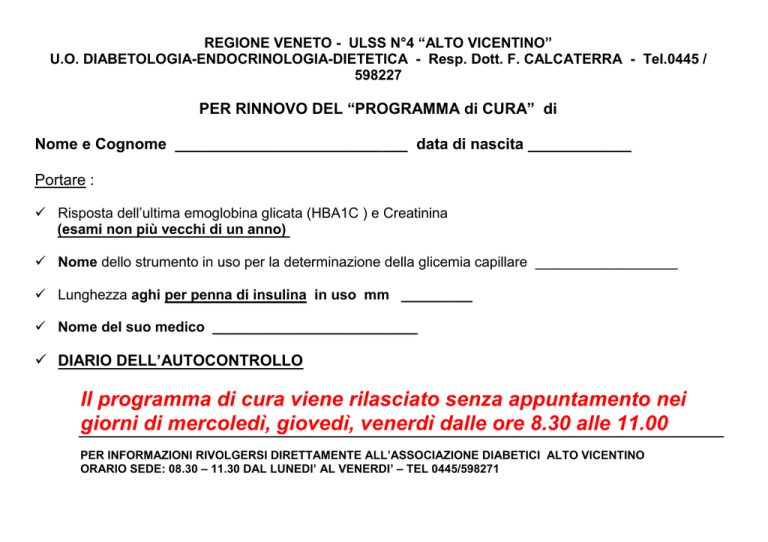 REGIONE VENETO - ULSS N°4 “ALTO VICENTINO”
U.O. DIABETOLOGIA-ENDOCRINOLOGIA-DIETETICA - Resp. Dott. F. CALCATERRA - Tel.0445 / 598227

PER RINNOVO DEL “PROGRAMMA di CURA” di

Nome e Cognome ____________________________ data di nascita ____________

Portare :

✓ Risposta dell’ultima emoglobina glicata (HBA1C ) e Creatinina (esami non più vecchi di un anno)

✓ Nome dello strumento in uso per la determinazione della glicemia capillare __________________

✓ Lunghezza aghi per penna di insulina in uso mm _________

✓ Nome del suo medico __________________________

✓ DIARIO DELL’AUTOCONTROLLO

Il programma di cura viene rilasciato senza appuntamento nei giorni di mercoledì, giovedì, venerdì dalle ore 8.30 alle 11.00

PER INFORMAZIONI RIVOLGERSI DIRETTAMENTE ALL’ASSOCIAZIONE DIABETICI ALTO VICENTINO
ORARIO SEDE: 08.30 – 11.30 DAL LUNEDI’ AL VENERDI’ – TEL 0445/598271